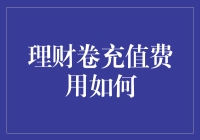 理财卷充值费用如何